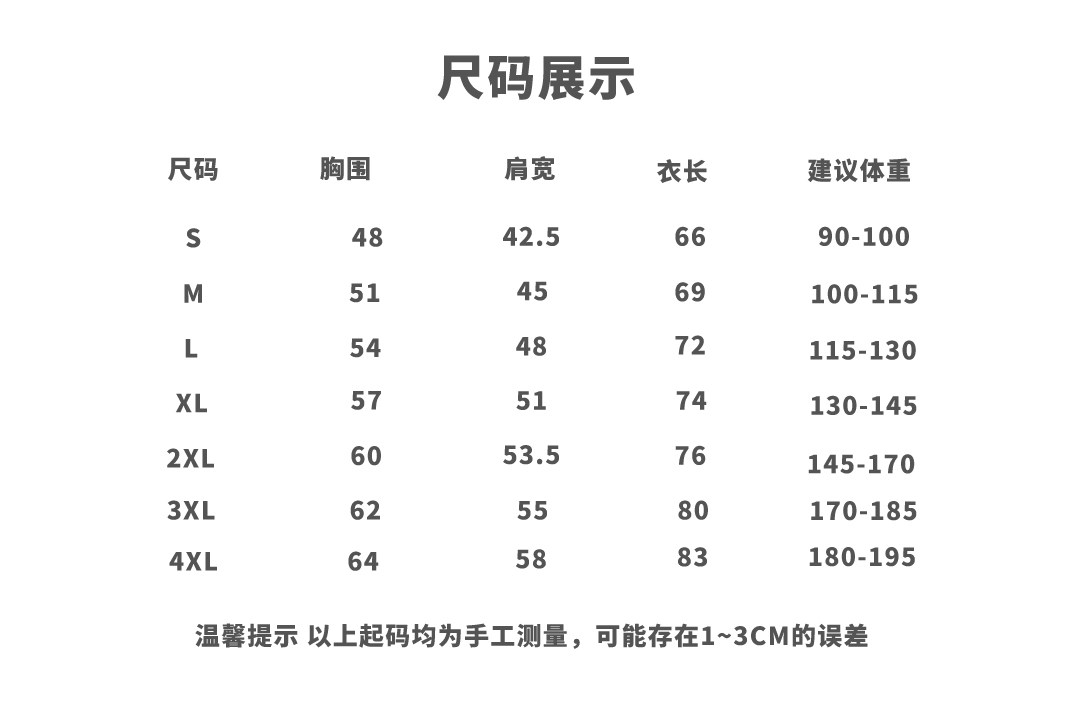 尺码展示

| 尺码 | 胸围 | 肩宽 | 衣长 | 建议体重 |
|---|---|---|---|---|
| S | 48 | 42.5 | 66 | 90-100 |
| M | 51 | 45 | 69 | 100-115 |
| L | 54 | 48 | 72 | 115-130 |
| XL | 57 | 51 | 74 | 130-145 |
| 2XL | 60 | 53.5 | 76 | 145-170 |
| 3XL | 62 | 55 | 80 | 170-185 |
| 4XL | 64 | 58 | 83 | 180-195 |

温馨提示 以上起码均为手工测量，可能存在1~3CM的误差